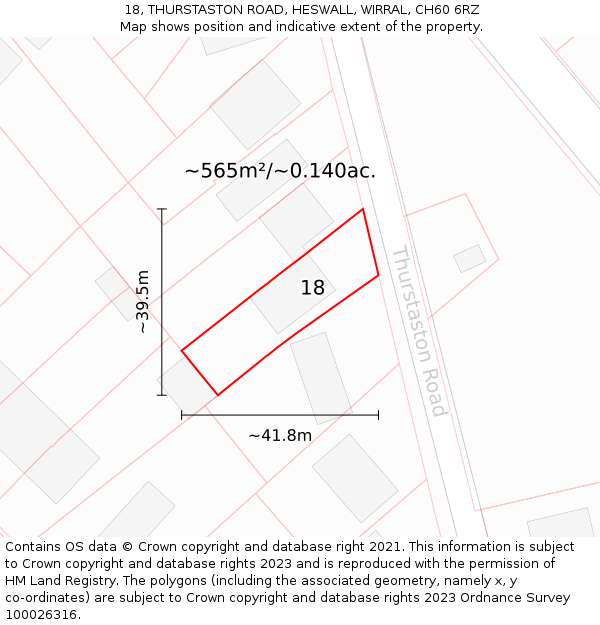 18, THURSTASTON ROAD, HESWALL, WIRRAL, CH60 6RZ
Map shows position and indicative extent of the property.

~565m²/~0.140ac.

~39.5m

18

Thurstaston Road

~41.8m

Contains OS data © Crown copyright and database right 2021. This information is subject to Crown copyright and database rights 2023 and is reproduced with the permission of HM Land Registry. The polygons (including the associated geometry, namely x, y co-ordinates) are subject to Crown copyright and database rights 2023 Ordnance Survey 100026316.